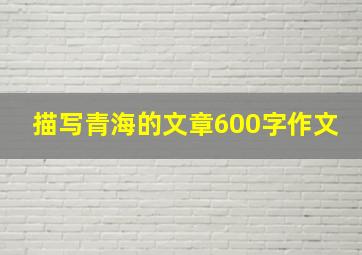 描写青海的文章600字作文